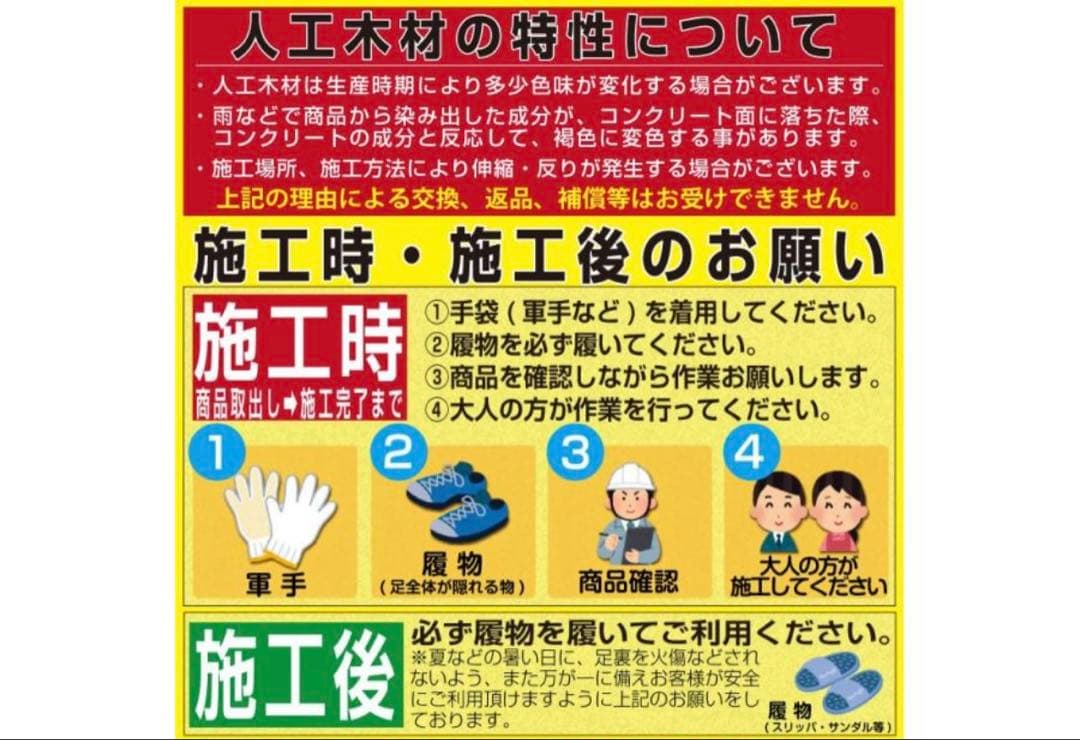 人工木材の特性について

・人工木材は生産時期により多少色味が変化する場合がございます。
・雨などで商品から染み出した成分が、コンクリート面に落ちた際、コンクリートの成分と反応して、褐色に変色する事があります。
・施工場所、施工方法により伸縮・反りが発生する場合がございます。
上記の理由による交換、返品、補償等はお受けできません。

施工時・施工後のお願い

施工時
商品取出し➡施工完了まで

①手袋（軍手など）を着用してください。
②履物を必ず履いてください。
③商品を確認しながら作業お願いします。
④大人の方が作業を行ってください。

1
軍手

2
履物
（足全体が隠れる物）

3
商品確認

4
大人の方が施工してください

施工後

必ず履物を履いてご利用ください。
※夏などの暑い日に、足裏を火傷などされないよう、また万が一に備えお客様が安全にご利用頂けますように上記のお願いをしております。

履物
（スリッパ・サンダル等）